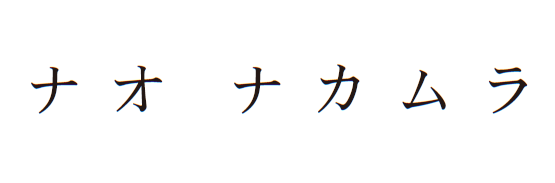 ナオ ナカムラ